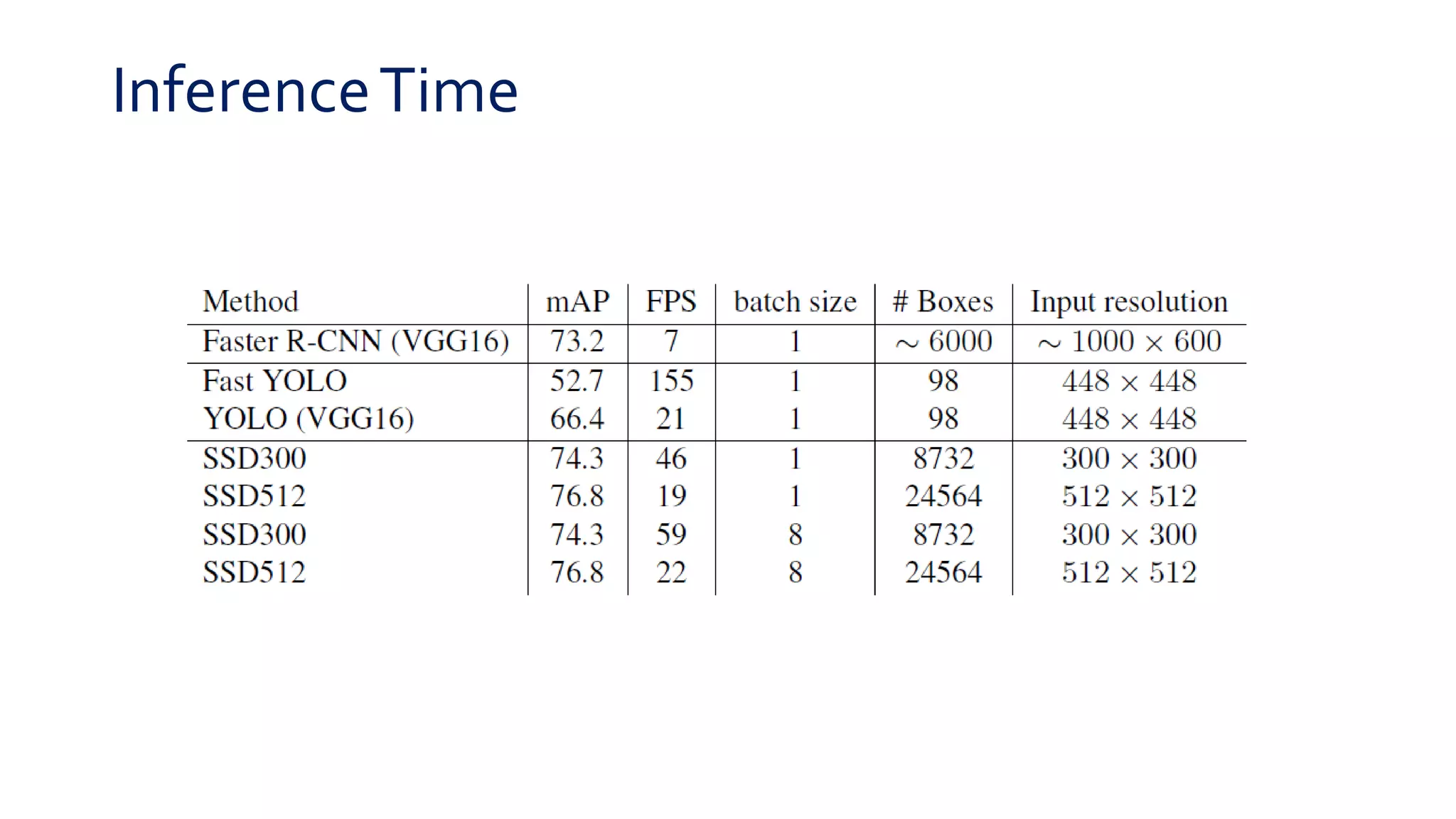 Inference Time

| Method | mAP | FPS | batch size | # Boxes | Input resolution |
|---|---|---|---|---|---|
| Faster R-CNN (VGG16) | 73.2 | 7 | 1 | $\sim 6000$ | $\sim 1000 \times 600$ |
| Fast YOLO | 52.7 | 155 | 1 | 98 | $448 \times 448$ |
| YOLO (VGG16) | 66.4 | 21 | 1 | 98 | $448 \times 448$ |
| SSD300 | 74.3 | 46 | 1 | 8732 | $300 \times 300$ |
| SSD512 | 76.8 | 19 | 1 | 24564 | $512 \times 512$ |
| SSD300 | 74.3 | 59 | 8 | 8732 | $300 \times 300$ |
| SSD512 | 76.8 | 22 | 8 | 24564 | $512 \times 512$ |